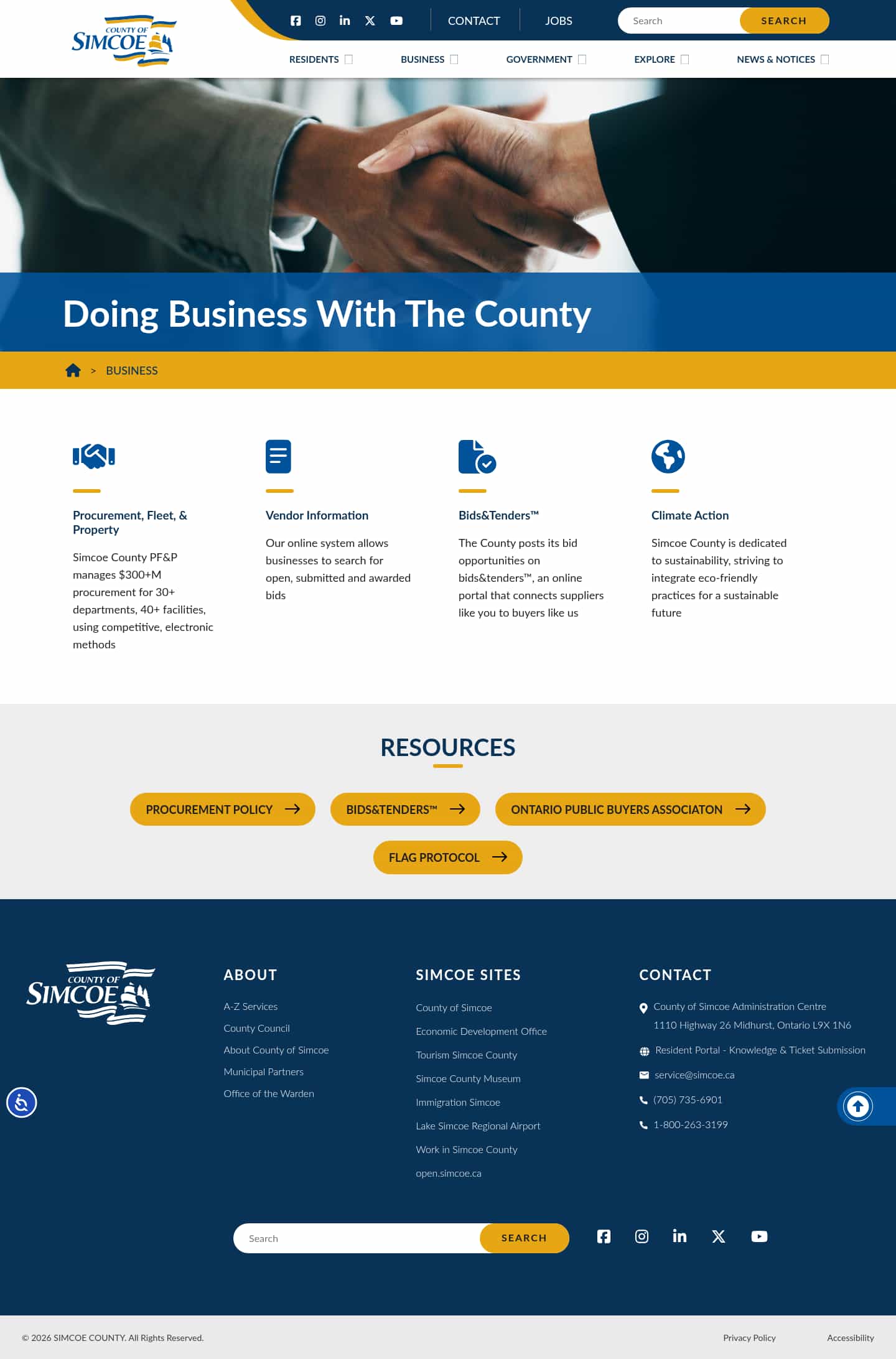 COUNTY OF SIMCOE

CONTACT JOBS

Search SEARCH

RESIDENTS BUSINESS GOVERNMENT EXPLORE NEWS & NOTICES

Doing Business With The County

> BUSINESS

Procurement, Fleet, & Property

Simcoe County PF&P manages $300+M procurement for 30+ departments, 40+ facilities, using competitive, electronic methods

Vendor Information

Our online system allows businesses to search for open, submitted and awarded bids

Bids&Tenders™

The County posts its bid opportunities on bids&tenders™, an online portal that connects suppliers like you to buyers like us

Climate Action

Simcoe County is dedicated to sustainability, striving to integrate eco-friendly practices for a sustainable future

RESOURCES

PROCUREMENT POLICY

BIDS&TENDERS™

ONTARIO PUBLIC BUYERS ASSOCIATON

FLAG PROTOCOL

COUNTY OF SIMCOE

ABOUT

A-Z Services
County Council
About County of Simcoe
Municipal Partners
Office of the Warden

SIMCOE SITES

County of Simcoe
Economic Development Office
Tourism Simcoe County
Simcoe County Museum
Immigration Simcoe
Lake Simcoe Regional Airport
Work in Simcoe County
open.simcoe.ca

CONTACT

County of Simcoe Administration Centre
1110 Highway 26 Midhurst, Ontario L9X 1N6
Resident Portal - Knowledge & Ticket Submission
service@simcoe.ca
(705) 735-6901
1-800-263-3199

Search SEARCH

© 2026 SIMCOE COUNTY. All Rights Reserved.

Privacy Policy Accessibility